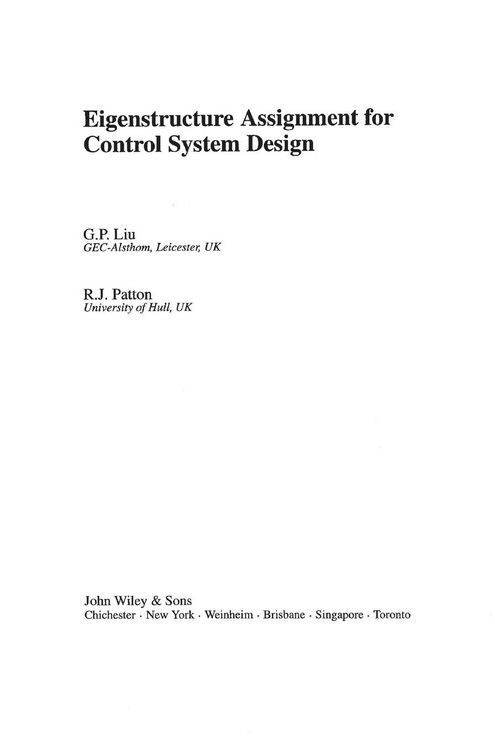 Eigenstructure Assignment for Control System Design

G.P. Liu
GEC-Alsthom, Leicester, UK

R.J. Patton
University of Hull, UK

John Wiley & Sons
Chichester · New York · Weinheim · Brisbane · Singapore · Toronto